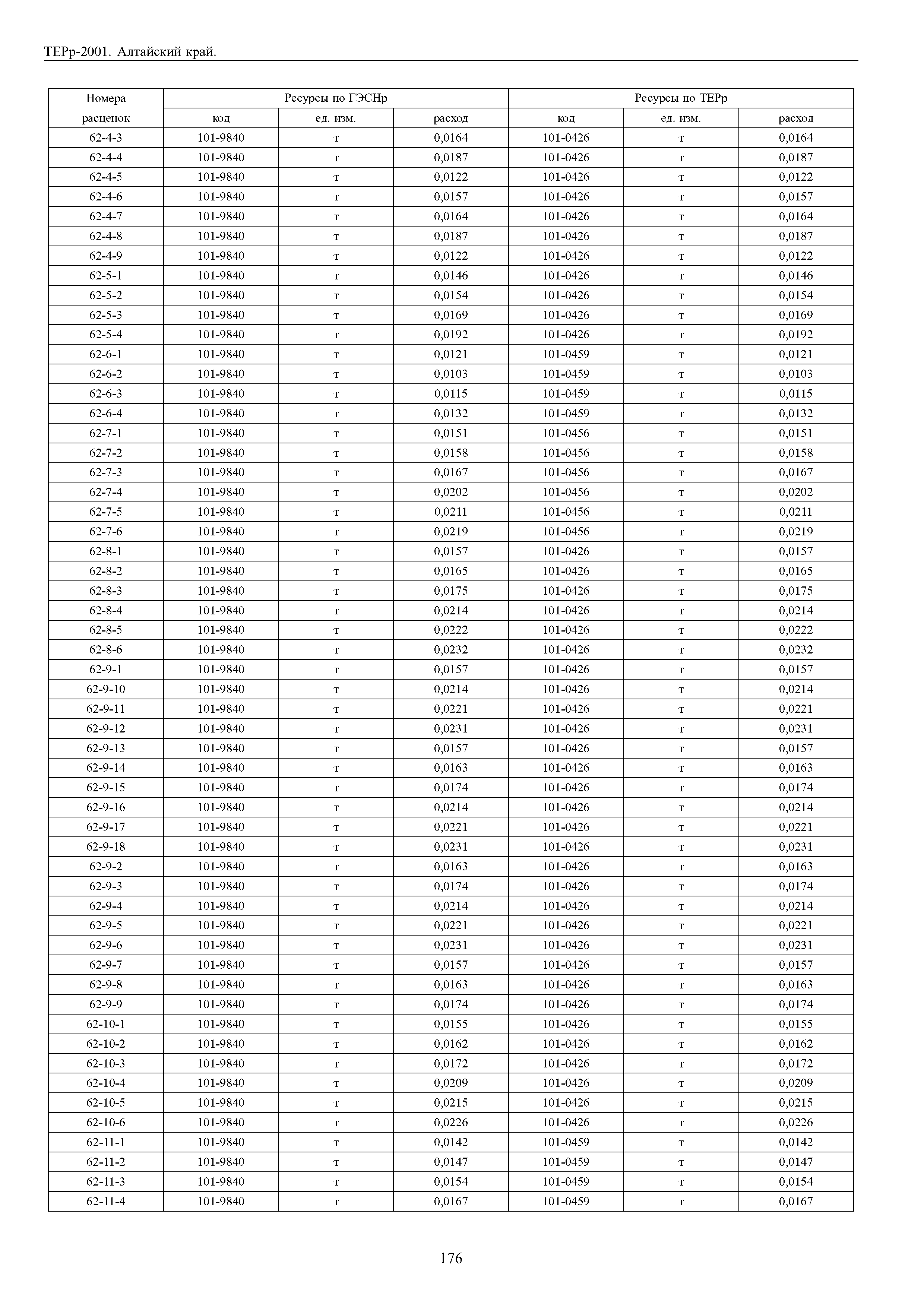 ТЕРр-2001. Алтайский край.

| Номера расценок | Ресурсы по ГЭСНр код | Ресурсы по ГЭСНр ед. изм. | Ресурсы по ГЭСНр расход | Ресурсы по ТЕРр код | Ресурсы по ТЕРр ед. изм. | Ресурсы по ТЕРр расход |
|---|---|---|---|---|---|---|
| 62-4-3 | 101-9840 | т | 0,0164 | 101-0426 | т | 0,0164 |
| 62-4-4 | 101-9840 | т | 0,0187 | 101-0426 | т | 0,0187 |
| 62-4-5 | 101-9840 | т | 0,0122 | 101-0426 | т | 0,0122 |
| 62-4-6 | 101-9840 | т | 0,0157 | 101-0426 | т | 0,0157 |
| 62-4-7 | 101-9840 | т | 0,0164 | 101-0426 | т | 0,0164 |
| 62-4-8 | 101-9840 | т | 0,0187 | 101-0426 | т | 0,0187 |
| 62-4-9 | 101-9840 | т | 0,0122 | 101-0426 | т | 0,0122 |
| 62-5-1 | 101-9840 | т | 0,0146 | 101-0426 | т | 0,0146 |
| 62-5-2 | 101-9840 | т | 0,0154 | 101-0426 | т | 0,0154 |
| 62-5-3 | 101-9840 | т | 0,0169 | 101-0426 | т | 0,0169 |
| 62-5-4 | 101-9840 | т | 0,0192 | 101-0426 | т | 0,0192 |
| 62-6-1 | 101-9840 | т | 0,0121 | 101-0459 | т | 0,0121 |
| 62-6-2 | 101-9840 | т | 0,0103 | 101-0459 | т | 0,0103 |
| 62-6-3 | 101-9840 | т | 0,0115 | 101-0459 | т | 0,0115 |
| 62-6-4 | 101-9840 | т | 0,0132 | 101-0459 | т | 0,0132 |
| 62-7-1 | 101-9840 | т | 0,0151 | 101-0456 | т | 0,0151 |
| 62-7-2 | 101-9840 | т | 0,0158 | 101-0456 | т | 0,0158 |
| 62-7-3 | 101-9840 | т | 0,0167 | 101-0456 | т | 0,0167 |
| 62-7-4 | 101-9840 | т | 0,0202 | 101-0456 | т | 0,0202 |
| 62-7-5 | 101-9840 | т | 0,0211 | 101-0456 | т | 0,0211 |
| 62-7-6 | 101-9840 | т | 0,0219 | 101-0456 | т | 0,0219 |
| 62-8-1 | 101-9840 | т | 0,0157 | 101-0426 | т | 0,0157 |
| 62-8-2 | 101-9840 | т | 0,0165 | 101-0426 | т | 0,0165 |
| 62-8-3 | 101-9840 | т | 0,0175 | 101-0426 | т | 0,0175 |
| 62-8-4 | 101-9840 | т | 0,0214 | 101-0426 | т | 0,0214 |
| 62-8-5 | 101-9840 | т | 0,0222 | 101-0426 | т | 0,0222 |
| 62-8-6 | 101-9840 | т | 0,0232 | 101-0426 | т | 0,0232 |
| 62-9-1 | 101-9840 | т | 0,0157 | 101-0426 | т | 0,0157 |
| 62-9-10 | 101-9840 | т | 0,0214 | 101-0426 | т | 0,0214 |
| 62-9-11 | 101-9840 | т | 0,0221 | 101-0426 | т | 0,0221 |
| 62-9-12 | 101-9840 | т | 0,0231 | 101-0426 | т | 0,0231 |
| 62-9-13 | 101-9840 | т | 0,0157 | 101-0426 | т | 0,0157 |
| 62-9-14 | 101-9840 | т | 0,0163 | 101-0426 | т | 0,0163 |
| 62-9-15 | 101-9840 | т | 0,0174 | 101-0426 | т | 0,0174 |
| 62-9-16 | 101-9840 | т | 0,0214 | 101-0426 | т | 0,0214 |
| 62-9-17 | 101-9840 | т | 0,0221 | 101-0426 | т | 0,0221 |
| 62-9-18 | 101-9840 | т | 0,0231 | 101-0426 | т | 0,0231 |
| 62-9-2 | 101-9840 | т | 0,0163 | 101-0426 | т | 0,0163 |
| 62-9-3 | 101-9840 | т | 0,0174 | 101-0426 | т | 0,0174 |
| 62-9-4 | 101-9840 | т | 0,0214 | 101-0426 | т | 0,0214 |
| 62-9-5 | 101-9840 | т | 0,0221 | 101-0426 | т | 0,0221 |
| 62-9-6 | 101-9840 | т | 0,0231 | 101-0426 | т | 0,0231 |
| 62-9-7 | 101-9840 | т | 0,0157 | 101-0426 | т | 0,0157 |
| 62-9-8 | 101-9840 | т | 0,0163 | 101-0426 | т | 0,0163 |
| 62-9-9 | 101-9840 | т | 0,0174 | 101-0426 | т | 0,0174 |
| 62-10-1 | 101-9840 | т | 0,0155 | 101-0426 | т | 0,0155 |
| 62-10-2 | 101-9840 | т | 0,0162 | 101-0426 | т | 0,0162 |
| 62-10-3 | 101-9840 | т | 0,0172 | 101-0426 | т | 0,0172 |
| 62-10-4 | 101-9840 | т | 0,0209 | 101-0426 | т | 0,0209 |
| 62-10-5 | 101-9840 | т | 0,0215 | 101-0426 | т | 0,0215 |
| 62-10-6 | 101-9840 | т | 0,0226 | 101-0426 | т | 0,0226 |
| 62-11-1 | 101-9840 | т | 0,0142 | 101-0459 | т | 0,0142 |
| 62-11-2 | 101-9840 | т | 0,0147 | 101-0459 | т | 0,0147 |
| 62-11-3 | 101-9840 | т | 0,0154 | 101-0459 | т | 0,0154 |
| 62-11-4 | 101-9840 | т | 0,0167 | 101-0459 | т | 0,0167 |

176